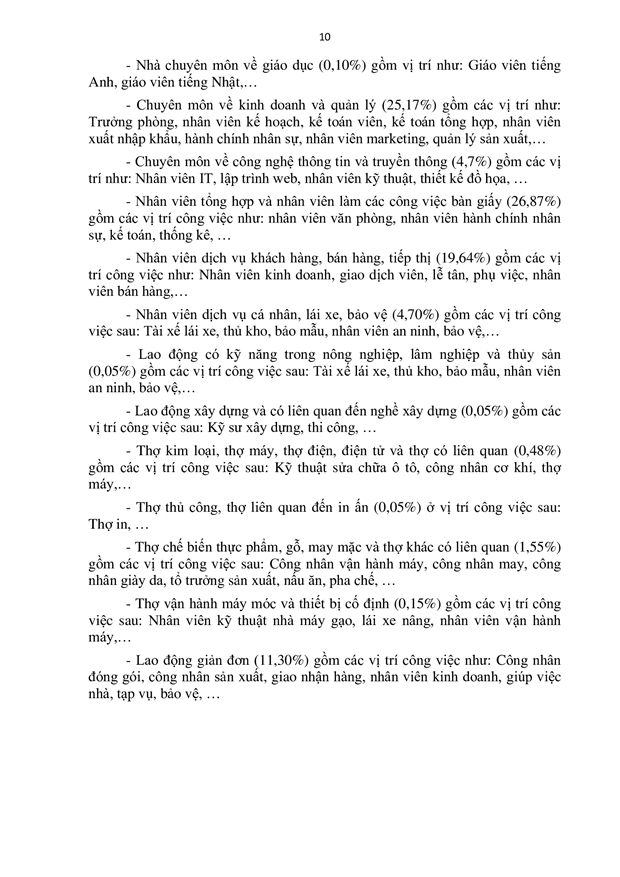 10

- Nhà chuyên môn về giáo dục (0,10%) gồm vị trí như: Giáo viên tiếng Anh, giáo viên tiếng Nhật,…

- Chuyên môn về kinh doanh và quản lý (25,17%) gồm các vị trí như: Trưởng phòng, nhân viên kế hoạch, kế toán viên, kế toán tổng hợp, nhân viên xuất nhập khẩu, hành chính nhân sự, nhân viên marketing, quản lý sản xuất,…

- Chuyên môn về công nghệ thông tin và truyền thông (4,7%) gồm các vị trí như: Nhân viên IT, lập trình web, nhân viên kỹ thuật, thiết kế đồ họa, …

- Nhân viên tổng hợp và nhân viên làm các công việc bàn giấy (26,87%) gồm các vị trí công việc như: nhân viên văn phòng, nhân viên hành chính nhân sự, kế toán, thống kê, …

- Nhân viên dịch vụ khách hàng, bán hàng, tiếp thị (19,64%) gồm các vị trí công việc như: Nhân viên kinh doanh, giao dịch viên, lễ tân, phụ việc, nhân viên bán hàng,…

- Nhân viên dịch vụ cá nhân, lái xe, bảo vệ (4,70%) gồm các vị trí công việc sau: Tài xế lái xe, thủ kho, bảo mẫu, nhân viên an ninh, bảo vệ,…

- Lao động có kỹ năng trong nông nghiệp, lâm nghiệp và thủy sản (0,05%) gồm các vị trí công việc sau: Tài xế lái xe, thủ kho, bảo mẫu, nhân viên an ninh, bảo vệ,…

- Lao động xây dựng và có liên quan đến nghề xây dựng (0,05%) gồm các vị trí công việc sau: Kỹ sư xây dựng, thi công, …

- Thợ kim loại, thợ máy, thợ điện, điện tử và thợ có liên quan (0,48%) gồm các vị trí công việc sau: Kỹ thuật sửa chữa ô tô, công nhân cơ khí, thợ máy,…

- Thợ thủ công, thợ liên quan đến in ấn (0,05%) ở vị trí công việc sau: Thợ in, …

- Thợ chế biến thực phẩm, gỗ, may mặc và thợ khác có liên quan (1,55%) gồm các vị trí công việc sau: Công nhân vận hành máy, công nhân may, công nhân giày da, tổ trưởng sản xuất, nấu ăn, pha chế, …

- Thợ vận hành máy móc và thiết bị cố định (0,15%) gồm các vị trí công việc sau: Nhân viên kỹ thuật nhà máy gạo, lái xe nâng, nhân viên vận hành máy,…

- Lao động giản đơn (11,30%) gồm các vị trí công việc như: Công nhân đóng gói, công nhân sản xuất, giao nhận hàng, nhân viên kinh doanh, giúp việc nhà, tạp vụ, bảo vệ, …